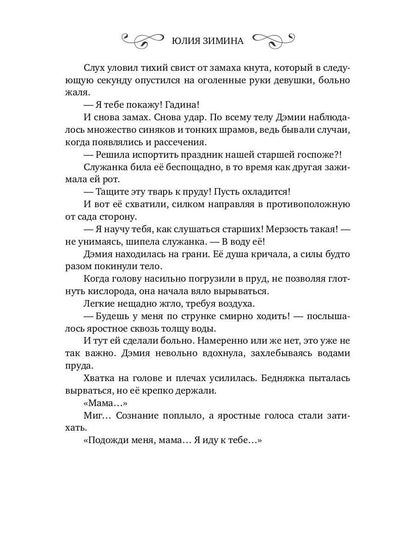 ЮЛИЯ ЗИМИНА

Слух уловил тихий свист от замаха кнута, который в следующую секунду опустился на оголенные руки девушки, больно жаля.

— Я тебе покажу! Гадина!

И снова замах. Снова удар. По всему телу Дэмии наблюдалось множество синяков и тонких шрамов, ведь бывали случаи, когда появлялись и рассечения.

— Решила испортить праздник нашей старшей госпоже?!

Служанка била её беспощадно, в то время как другая зажимала ей рот.

— Тащите эту тварь к пруду! Пусть охладится!

И вот её схватили, силком направляя в противоположную от сада сторону.

— Я научу тебя, как слушаться старших! Мерзость такая! — не унимаясь, шипела служанка. — В воду её!

Дэмия находилась на грани. Её душа кричала, а силы будто разом покинули тело.

Когда голову насильно погрузили в пруд, не позволяя глотнуть кислорода, она начала вяло вырываться.

Легкие нещадно жгло, требуя воздуха.

— Будешь у меня по струнке смирно ходить! — послышалось яростное сквозь толщу воды.

И тут ей сделали больно. Намеренно или же нет, это уже не так важно. Дэмия невольно вдохнула, захлебываясь водами пруда.

Хватка на голове и плечах усилилась. Бедняжка пыталась вырваться, но её крепко держали.

«Мама…»

Миг… Сознание поплыло, а яростные голоса стали затихать.

«Подожди меня, мама… Я иду к тебе…»